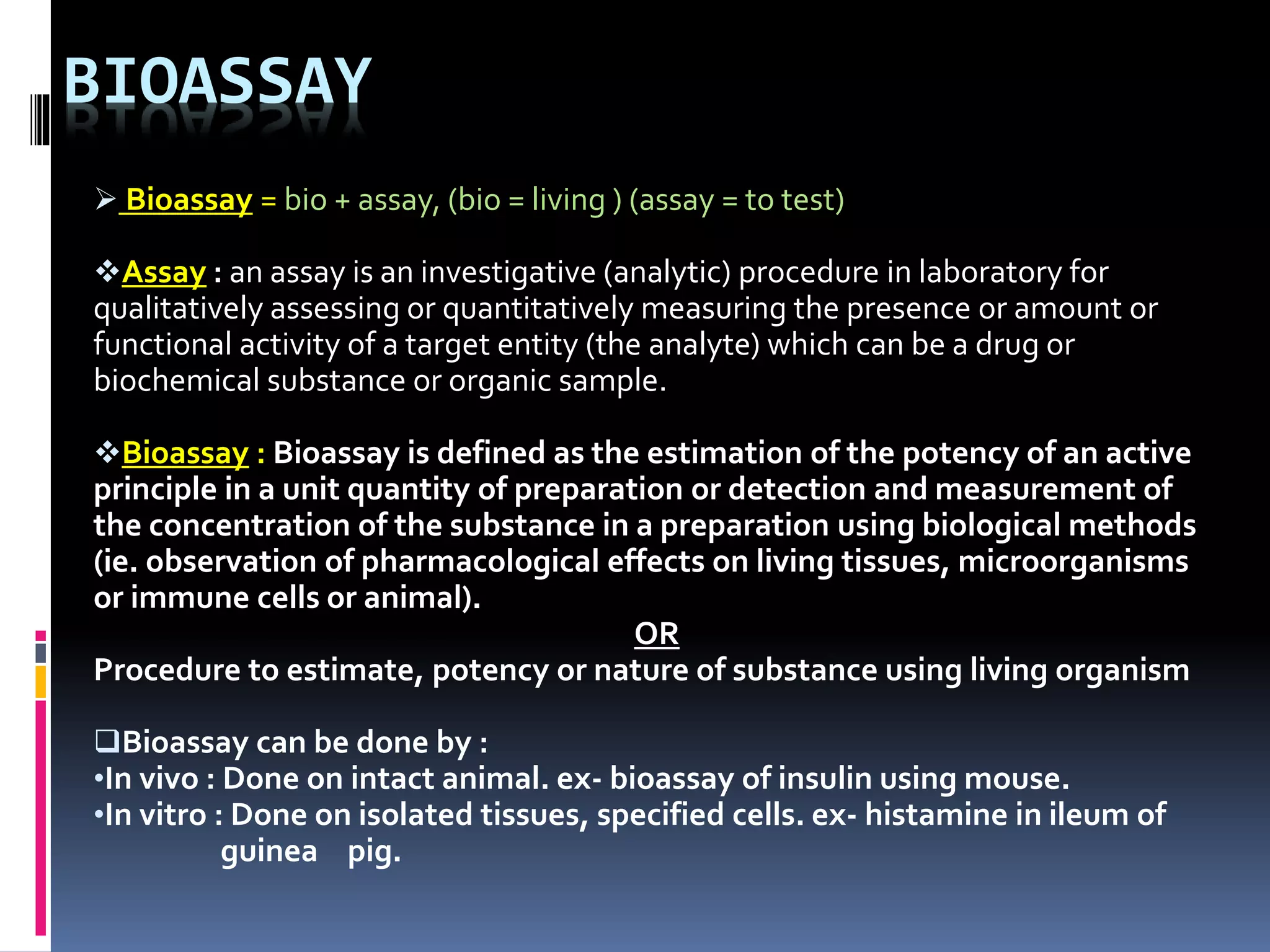 BIOASSAY

➢ Bioassay = bio + assay, (bio = living ) (assay = to test)

❖Assay : an assay is an investigative (analytic) procedure in laboratory for qualitatively assessing or quantitatively measuring the presence or amount or functional activity of a target entity (the analyte) which can be a drug or biochemical substance or organic sample.

❖Bioassay : Bioassay is defined as the estimation of the potency of an active principle in a unit quantity of preparation or detection and measurement of the concentration of the substance in a preparation using biological methods (ie. observation of pharmacological effects on living tissues, microorganisms or immune cells or animal).

OR

Procedure to estimate, potency or nature of substance using living organism

❑Bioassay can be done by :
•In vivo : Done on intact animal. ex- bioassay of insulin using mouse.
•In vitro : Done on isolated tissues, specified cells. ex- histamine in ileum of guinea pig.